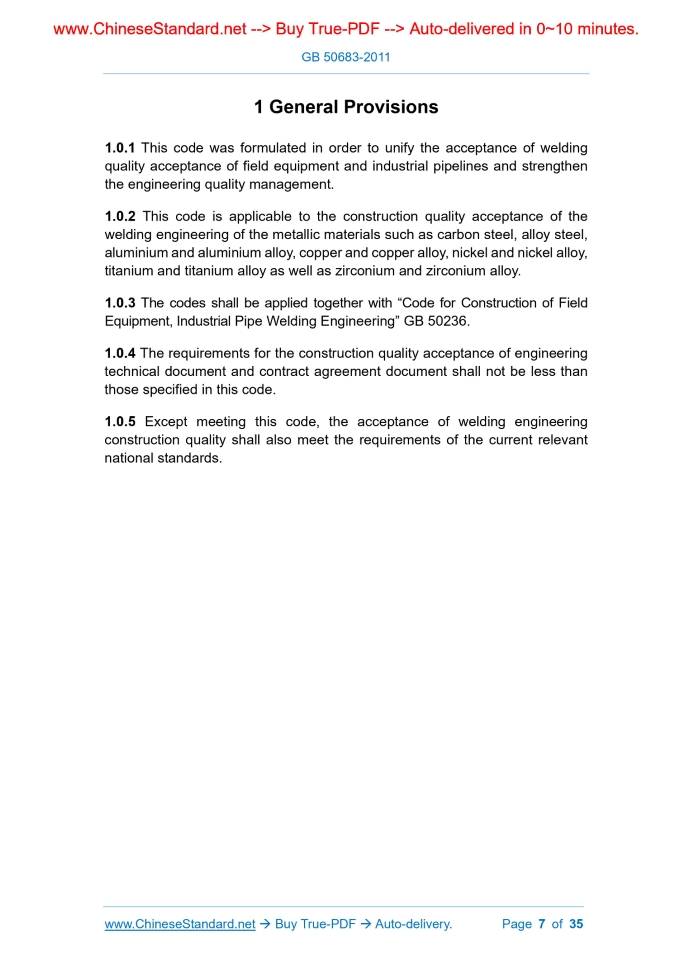 www.ChineseStandard.net --> Buy True-PDF --> Auto-delivered in 0~10 minutes.

GB 50683-2011

1 General Provisions

1.0.1 This code was formulated in order to unify the acceptance of welding quality acceptance of field equipment and industrial pipelines and strengthen the engineering quality management.

1.0.2 This code is applicable to the construction quality acceptance of the welding engineering of the metallic materials such as carbon steel, alloy steel, aluminium and aluminium alloy, copper and copper alloy, nickel and nickel alloy, titanium and titanium alloy as well as zirconium and zirconium alloy.

1.0.3 The codes shall be applied together with “Code for Construction of Field Equipment, Industrial Pipe Welding Engineering” GB 50236.

1.0.4 The requirements for the construction quality acceptance of engineering technical document and contract agreement document shall not be less than those specified in this code.

1.0.5 Except meeting this code, the acceptance of welding engineering construction quality shall also meet the requirements of the current relevant national standards.

www.ChineseStandard.net → Buy True-PDF → Auto-delivery. Page 7 of 35